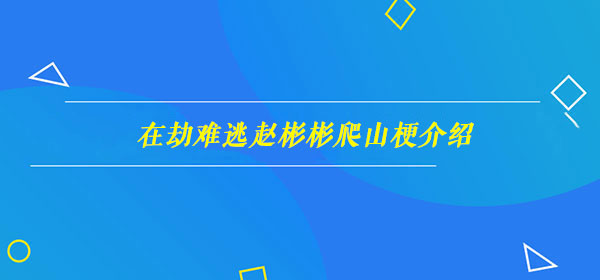 在劫难逃赵彬彬爬山梗介绍